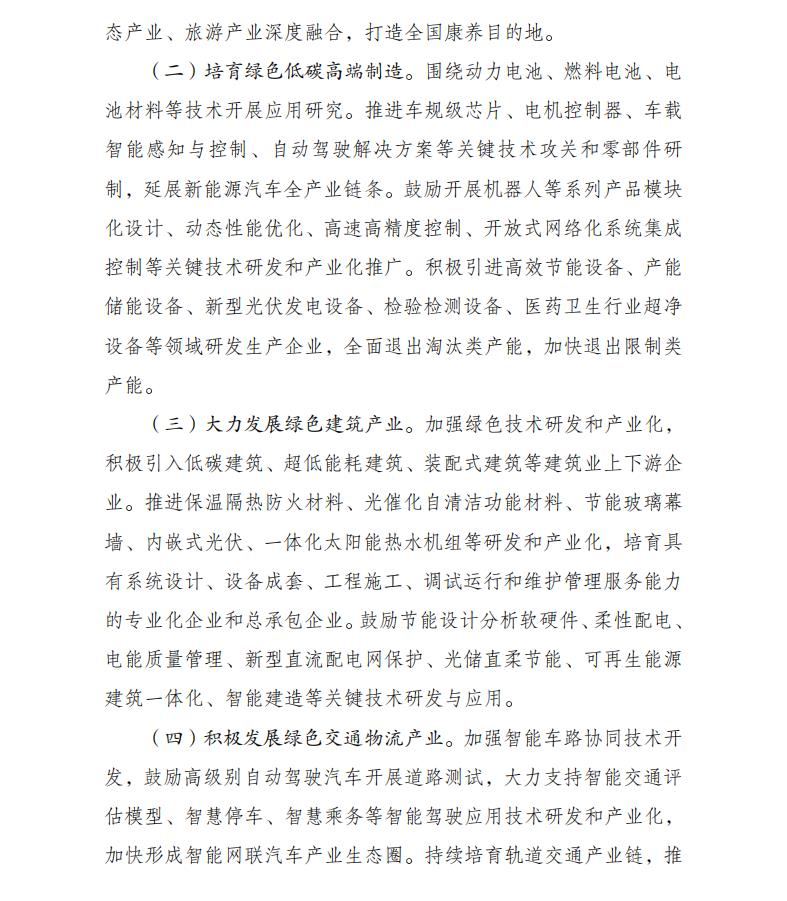 态产业、旅游产业深度融合，打造全国康养目的地。

（二）培育绿色低碳高端制造。围绕动力电池、燃料电池、电池材料等技术开展应用研究。推进车规级芯片、电机控制器、车载智能感知与控制、自动驾驶解决方案等关键技术攻关和零部件研制，延展新能源汽车全产业链条。鼓励开展机器人等系列产品模块化设计、动态性能优化、高速高精度控制、开放式网络化系统集成控制等关键技术研发和产业化推广。积极引进高效节能设备、产能储能设备、新型光伏发电设备、检验检测设备、医药卫生行业超净设备等领域研发生产企业，全面退出淘汰类产能，加快退出限制类产能。

（三）大力发展绿色建筑产业。加强绿色技术研发和产业化，积极引入低碳建筑、超低能耗建筑、装配式建筑等建筑业上下游企业。推进保温隔热防火材料、光催化自清洁功能材料、节能玻璃幕墙、内嵌式光伏、一体化太阳能热水机组等研发和产业化，培育具有系统设计、设备成套、工程施工、调试运行和维护管理服务能力的专业化企业和总承包企业。鼓励节能设计分析软硬件、柔性配电、电能质量管理、新型直流配电网保护、光储直柔节能、可再生能源建筑一体化、智能建造等关键技术研发与应用。

（四）积极发展绿色交通物流产业。加强智能车路协同技术开发，鼓励高级别自动驾驶汽车开展道路测试，大力支持智能交通评估模型、智慧停车、智慧乘务等智能驾驶应用技术研发和产业化，加快形成智能网联汽车产业生态圈。持续培育轨道交通产业链，推